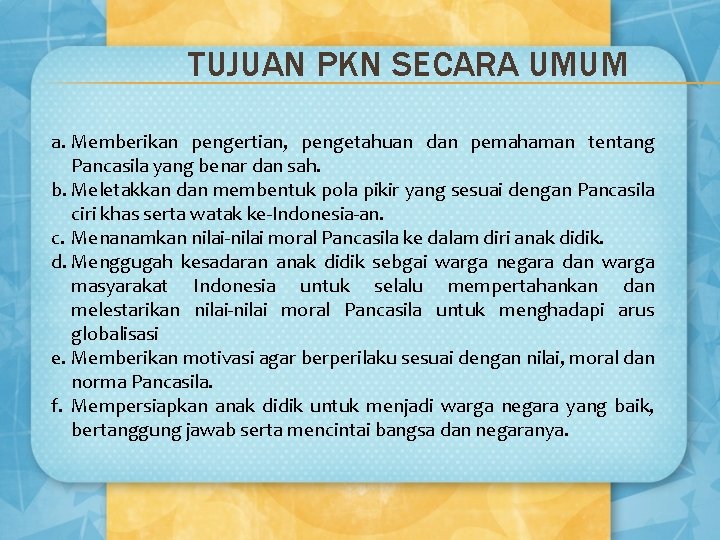 TUJUAN PKN SECARA UMUM

a. Memberikan pengertian, pengetahuan dan pemahaman tentang Pancasila yang benar dan sah.
b. Meletakkan dan membentuk pola pikir yang sesuai dengan Pancasila ciri khas serta watak ke-Indonesia-an.
c. Menanamkan nilai-nilai moral Pancasila ke dalam diri anak didik.
d. Menggugah kesadaran anak didik sebgai warga negara dan warga masyarakat Indonesia untuk selalu mempertahankan dan melestarikan nilai-nilai moral Pancasila untuk menghadapi arus globalisasi
e. Memberikan motivasi agar berperilaku sesuai dengan nilai, moral dan norma Pancasila.
f. Mempersiapkan anak didik untuk menjadi warga negara yang baik, bertanggung jawab serta mencintai bangsa dan negaranya.